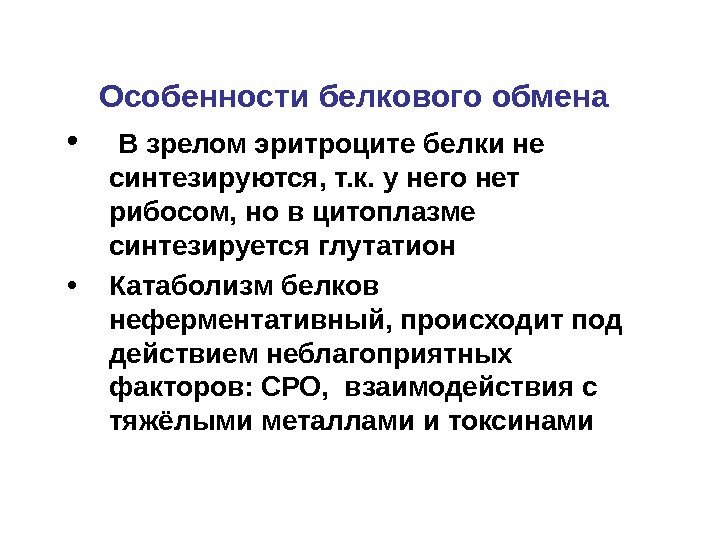 Особенности белкового обмена

• В зрелом эритроците белки не синтезируются, т.к. у него нет рибосом, но в цитоплазме синтезируется глутатион

• Катаболизм белков неферментативный, происходит под действием неблагоприятных факторов: СРО, взаимодействия с тяжёлыми металлами и токсинами